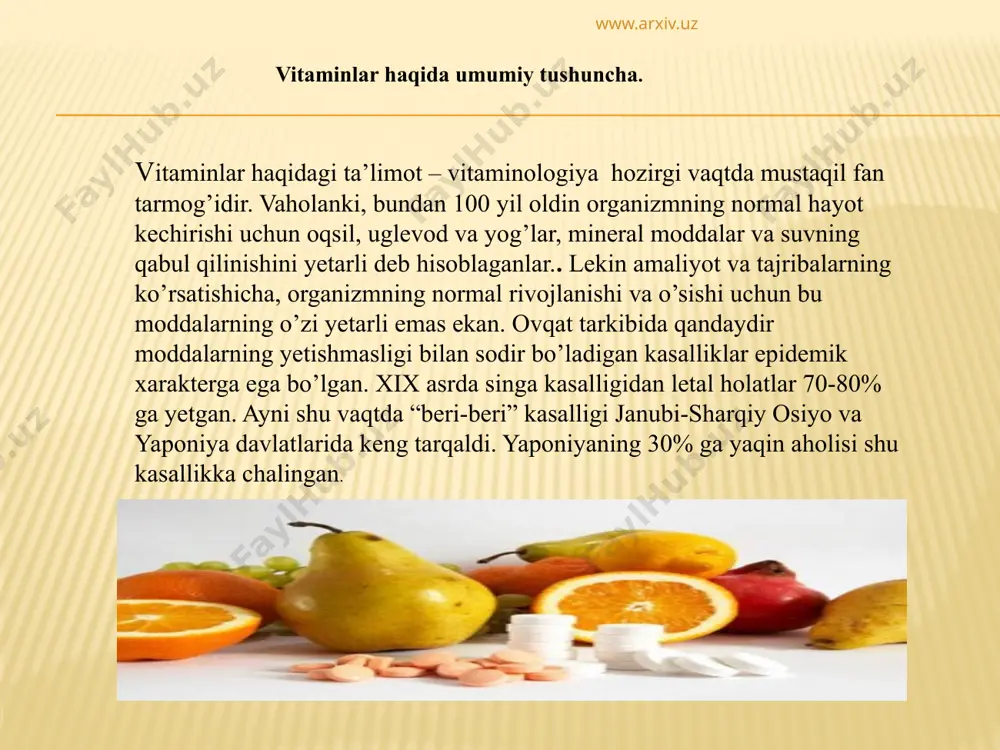 www.arxiv.uz

Vitaminlar haqida umumiy tushuncha.

Vitaminlar haqidagi ta’limot – vitaminologiya hozirgi vaqtda mustaqil fan tarmog’idir. Vaholanki, bundan 100 yil oldin organizmning normal hayot kechirishi uchun oqsil, uglevod va yog’lar, mineral moddalar va suvning qabul qilinishini yetarli deb hisoblaganlar.. Lekin amaliyot va tajribalarning ko’rsatishicha, organizmning normal rivojlanishi va o’sishi uchun bu moddalarning o’zi yetarli emas ekan. Ovqat tarkibida qandaydir moddalarning yetishmasligi bilan sodir bo’ladigan kasalliklar epidemik xarakterga ega bo’lgan. XIX asrda singa kasalligidan letal holatlar 70-80% ga yetgan. Ayni shu vaqtda “beri-beri” kasalligi Janubi-Sharqiy Osiyo va Yaponiya davlatlarida keng tarqaldi. Yaponiyaning 30% ga yaqin aholisi shu kasallikka chalingan.

FaylHub.uz